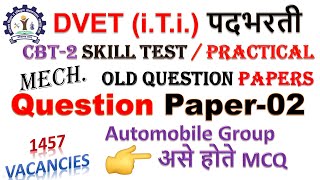 DVET (i.T.i.) पदभरती

CBT-2 SKILL TEST / PRACTICAL

MECH. OLD QUESTION PAPERS

Question Paper-02

Automobile Group

1457 VACANCIES

असे होते MCQ